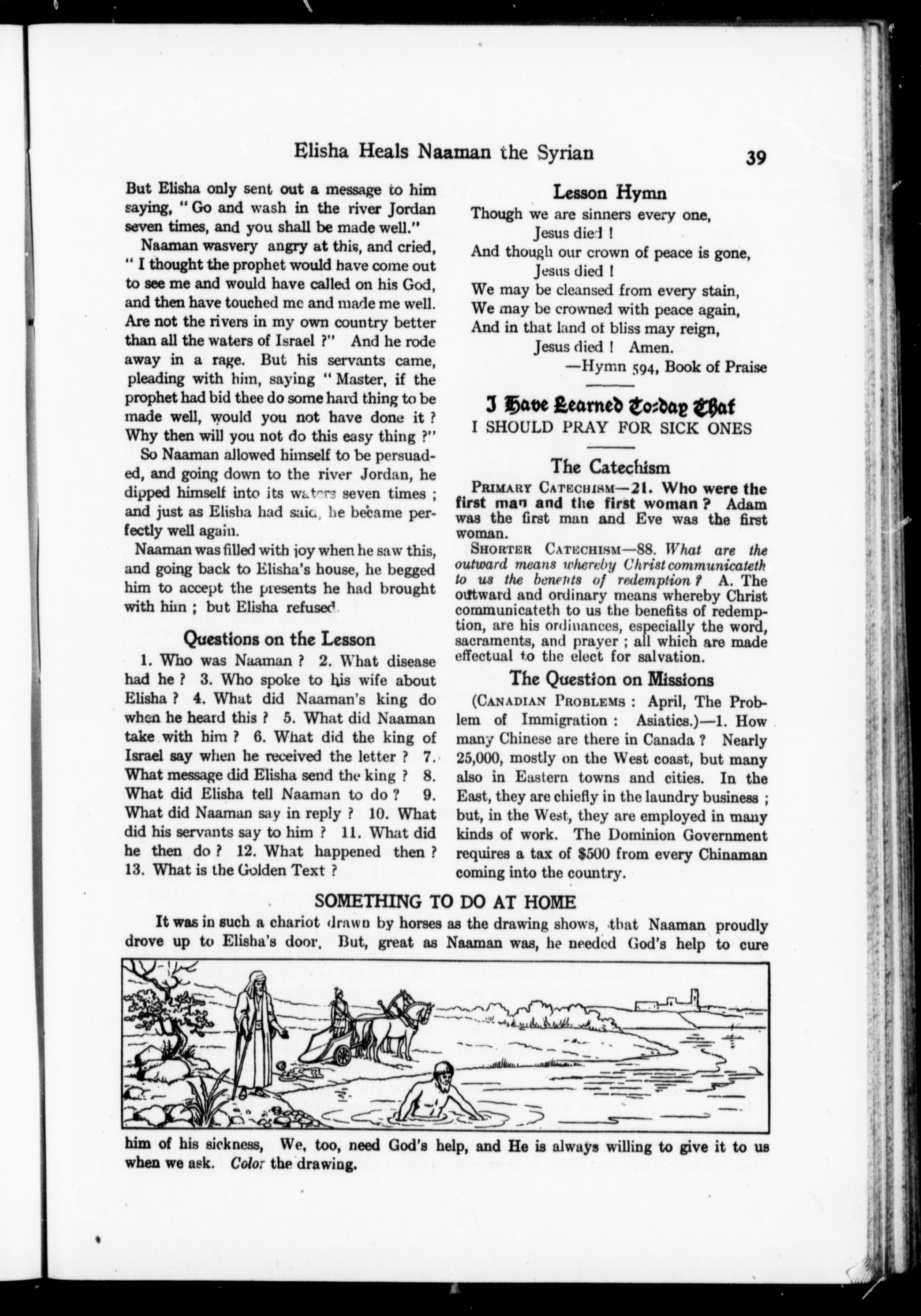 Elisha Heals Naaman the Syrian 39

But Elisha only sent out a message to him saying, "Go and wash in the river Jordan seven times, and you shall be made well."

Naaman wasvery angry at this, and cried, "I thought the prophet would have come out to see me and would have called on his God, and then have touched me and made me well. Are not the rivers in my own country better than all the waters of Israel ?" And he rode away in a rage. But his servants came, pleading with him, saying "Master, if the prophet had bid thee do some hard thing to be made well, would you not have done it ? Why then will you not do this easy thing ?"

So Naaman allowed himself to be persuaded, and going down to the river Jordan, he dipped himself into its waters seven times ; and just as Elisha had said, he became perfectly well again.

Naaman was filled with joy when he saw this, and going back to Elisha's house, he begged him to accept the presents he had brought with him ; but Elisha refused.

Questions on the Lesson

1. Who was Naaman ? 2. What disease had he ? 3. Who spoke to his wife about Elisha ? 4. What did Naaman's king do when he heard this ? 5. What did Naaman take with him ? 6. What did the king of Israel say when he received the letter ? 7. What message did Elisha send the king ? 8. What did Elisha tell Naaman to do ? 9. What did Naaman say in reply ? 10. What did his servants say to him ? 11. What did he then do ? 12. What happened then ? 13. What is the Golden Text ?

Lesson Hymn

Though we are sinners every one,
Jesus died !
And though our crown of peace is gone,
Jesus died !
We may be cleansed from every stain,
We may be crowned with peace again,
And in that land of bliss may reign,
Jesus died ! Amen.
—Hymn 594, Book of Praise

I Have Learned To-day That
I SHOULD PRAY FOR SICK ONES

The Catechism

PRIMARY CATECHISM—21. Who were the first man and the first woman ? Adam was the first man and Eve was the first woman.

SHORTER CATECHISM—88. What are the outward means whereby Christ communicateth to us the benefits of redemption ? A. The outward and ordinary means whereby Christ communicateth to us the benefits of redemption, are his ordinances, especially the word, sacraments, and prayer ; all which are made effectual to the elect for salvation.

The Question on Missions

(CANADIAN PROBLEMS : April, The Problem of Immigration : Asiatics.)—1. How many Chinese are there in Canada ? Nearly 25,000, mostly on the West coast, but many also in Eastern towns and cities. In the East, they are chiefly in the laundry business ; but, in the West, they are employed in many kinds of work. The Dominion Government requires a tax of $500 from every Chinaman coming into the country.

SOMETHING TO DO AT HOME

It was in such a chariot drawn by horses as the drawing shows, that Naaman proudly drove up to Elisha's door. But, great as Naaman was, he needed God's help to cure him of his sickness, We, too, need God's help, and He is always willing to give it to us when we ask. Color the drawing.